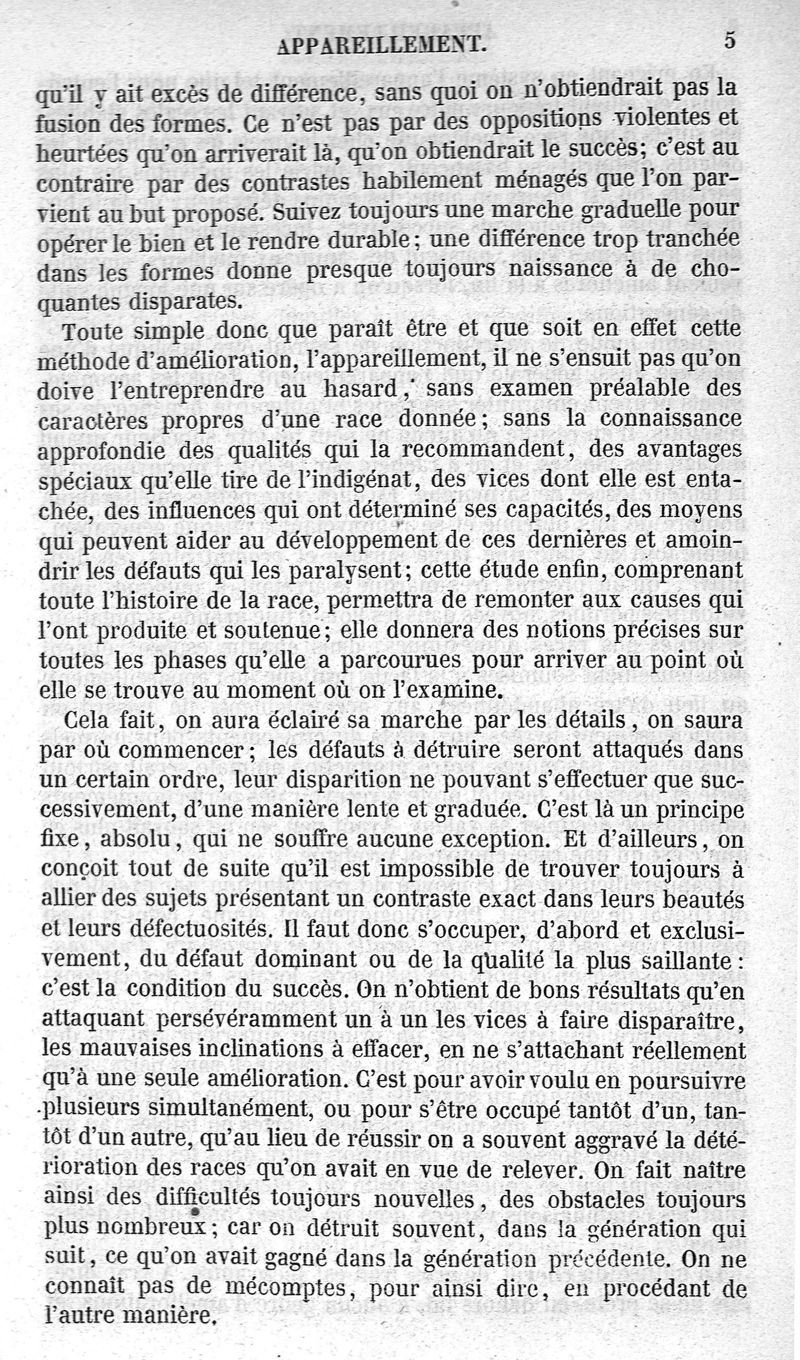 APPAREILLEMENT. 5

qu'il y ait excès de différence, sans quoi on n'obtiendrait pas la fusion des formes. Ce n'est pas par des oppositions violentes et heurtées qu'on arriverait là, qu'on obtiendrait le succès; c'est au contraire par des contrastes habilement ménagés que l'on parvient au but proposé. Suivez toujours une marche graduelle pour opérer le bien et le rendre durable; une différence trop tranchée dans les formes donne presque toujours naissance à de choquantes disparates.

Toute simple donc que paraît être et que soit en effet cette méthode d'amélioration, l'appareillement, il ne s'ensuit pas qu'on doive l'entreprendre au hasard, sans examen préalable des caractères propres d'une race donnée; sans la connaissance approfondie des qualités qui la recommandent, des avantages spéciaux qu'elle tire de l'indigénat, des vices dont elle est entachée, des influences qui ont déterminé ses capacités, des moyens qui peuvent aider au développement de ces dernières et amoindrir les défauts qui les paralysent; cette étude enfin, comprenant toute l'histoire de la race, permettra de remonter aux causes qui l'ont produite et soutenue; elle donnera des notions précises sur toutes les phases qu'elle a parcourues pour arriver au point où elle se trouve au moment où on l'examine.

Cela fait, on aura éclairé sa marche par les détails, on saura par où commencer; les défauts à détruire seront attaqués dans un certain ordre, leur disparition ne pouvant s'effectuer que successivement, d'une manière lente et graduée. C'est là un principe fixe, absolu, qui ne souffre aucune exception. Et d'ailleurs, on conçoit tout de suite qu'il est impossible de trouver toujours à allier des sujets présentant un contraste exact dans leurs beautés et leurs défectuosités. Il faut donc s'occuper, d'abord et exclusivement, du défaut dominant ou de la qualité la plus saillante: c'est la condition du succès. On n'obtient de bons résultats qu'en attaquant persévéramment un à un les vices à faire disparaître, les mauvaises inclinations à effacer, en ne s'attachant réellement qu'à une seule amélioration. C'est pour avoir voulu en poursuivre plusieurs simultanément, ou pour s'être occupé tantôt d'un, tantôt d'un autre, qu'au lieu de réussir on a souvent aggravé la détérioration des races qu'on avait en vue de relever. On fait naître ainsi des difficultés toujours nouvelles, des obstacles toujours plus nombreux; car on détruit souvent, dans la génération qui suit, ce qu'on avait gagné dans la génération précédente. On ne connaît pas de mécomptes, pour ainsi dire, en procédant de l'autre manière.